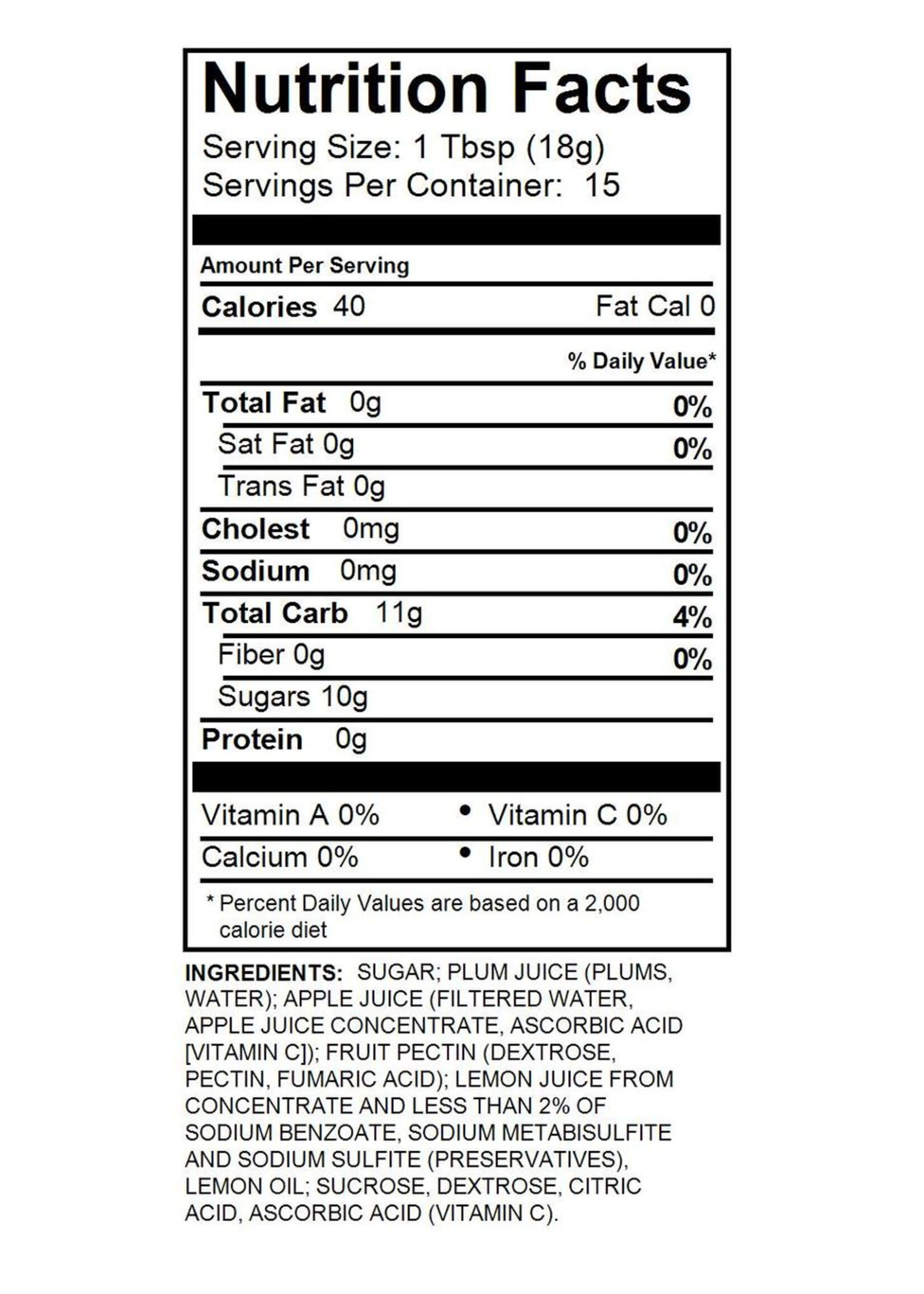 Nutrition Facts
Serving Size: 1 Tbsp (18g)
Servings Per Container: 15

Amount Per Serving

Calories 40 Fat Cal 0

% Daily Value*

Total Fat 0g 0%
Sat Fat 0g 0%
Trans Fat 0g
Cholest 0mg 0%
Sodium 0mg 0%
Total Carb 11g 4%
Fiber 0g 0%
Sugars 10g
Protein 0g

Vitamin A 0% • Vitamin C 0%
Calcium 0% • Iron 0%

* Percent Daily Values are based on a 2,000 calorie diet

INGREDIENTS: SUGAR; PLUM JUICE (PLUMS, WATER); APPLE JUICE (FILTERED WATER, APPLE JUICE CONCENTRATE, ASCORBIC ACID [VITAMIN C]); FRUIT PECTIN (DEXTROSE, PECTIN, FUMARIC ACID); LEMON JUICE FROM CONCENTRATE AND LESS THAN 2% OF SODIUM BENZOATE, SODIUM METABISULFITE AND SODIUM SULFITE (PRESERVATIVES), LEMON OIL; SUCROSE, DEXTROSE, CITRIC ACID, ASCORBIC ACID (VITAMIN C).